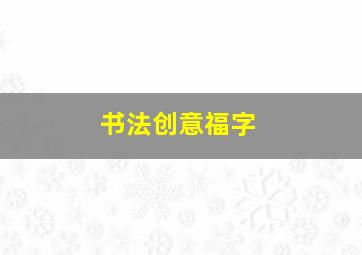 书法创意福字